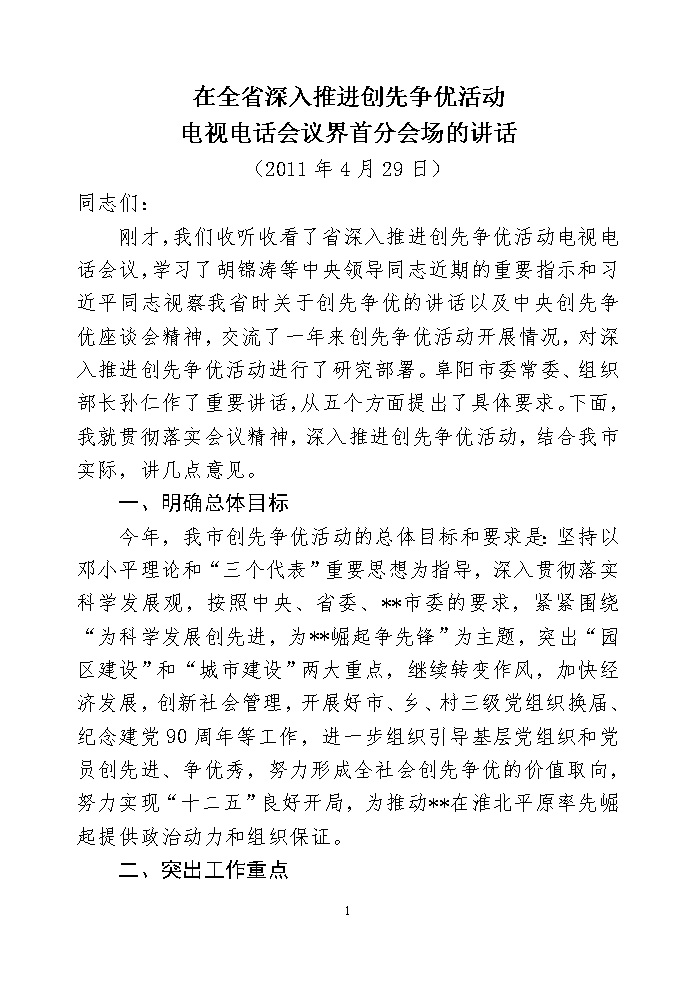 在全省深入推进创先争优活动
电视电话会议界首分会场的讲话
（2011 年 4 月 29 日）

同志们：

刚才，我们收听收看了省深入推进创先争优活动电视电话会议，学习了胡锦涛等中央领导同志近期的重要指示和习近平同志视察我省时关于创先争优的讲话以及中央创先争优座谈会精神，交流了一年来创先争优活动开展情况，对深入推进创先争优活动进行了研究部署。阜阳市委常委、组织部长孙仁作了重要讲话，从五个方面提出了具体要求。下面，我就贯彻落实会议精神，深入推进创先争优活动，结合我市实际，讲几点意见。

一、明确总体目标

今年，我市创先争优活动的总体目标和要求是：坚持以邓小平理论和“三个代表”重要思想为指导，深入贯彻落实科学发展观，按照中央、省委、**市委的要求，紧紧围绕“为科学发展创先进，为**崛起争先锋”为主题，突出“园区建设”和“城市建设”两大重点，继续转变作风，加快经济发展，创新社会管理，开展好市、乡、村三级党组织换届、纪念建党 90 周年等工作，进一步组织引导基层党组织和党员创先进、争优秀，努力形成全社会创先争优的价值取向，努力实现“十二五”良好开局，为推动**在淮北平原率先崛起提供政治动力和组织保证。

二、突出工作重点

1